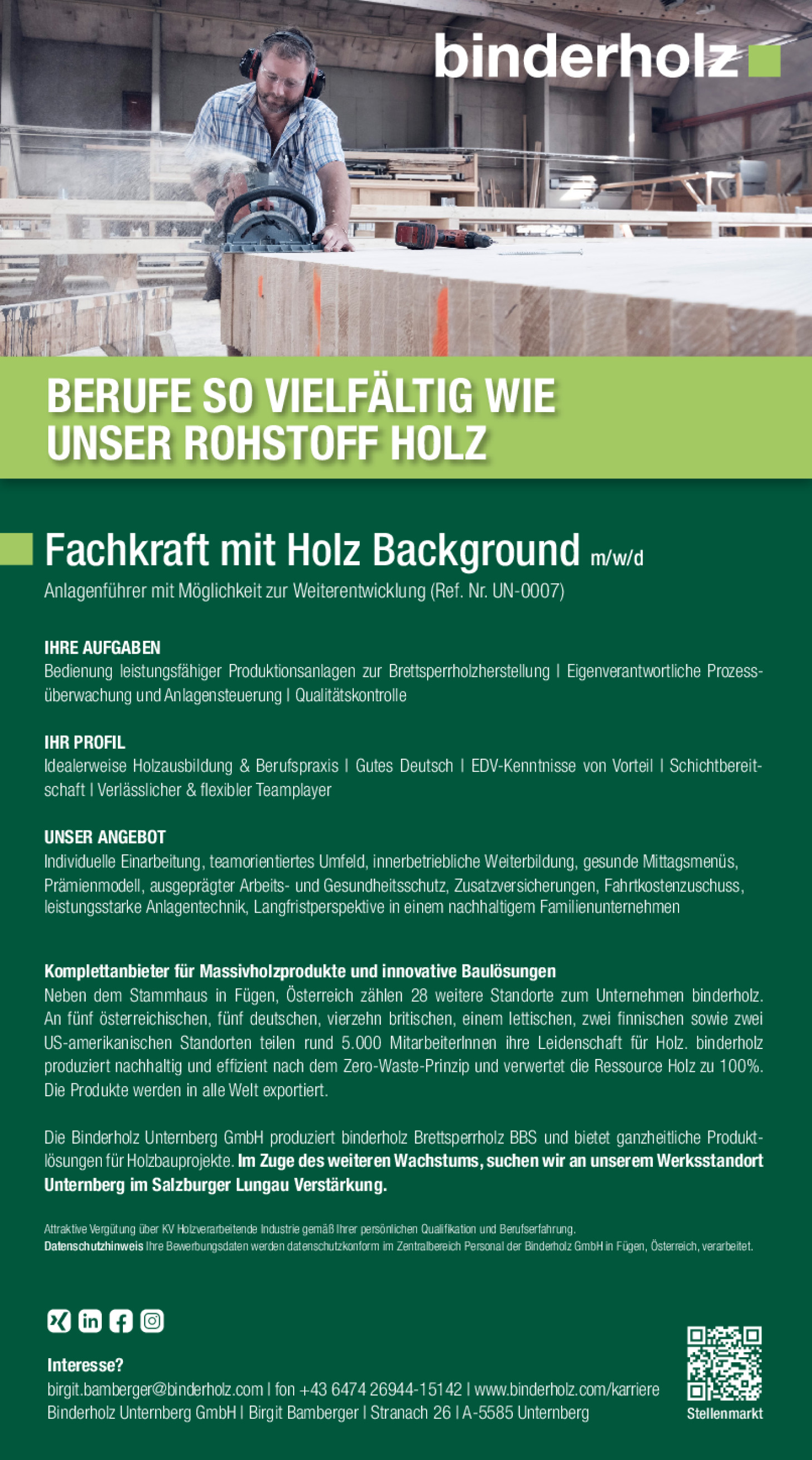 binderholz

BERUFE SO VIELFÄLTIG WIE UNSER ROHSTOFF HOLZ

Fachkraft mit Holz Background m/w/d
Anlagenführer mit Möglichkeit zur Weiterentwicklung (Ref. Nr. UN-0007)

IHRE AUFGABEN
Bedienung leistungsfähiger Produktionsanlagen zur Brettsperrholzherstellung | Eigenverantwortliche Prozessüberwachung und Anlagensteuerung | Qualitätskontrolle

IHR PROFIL
Idealerweise Holzausbildung & Berufspraxis | Gutes Deutsch | EDV-Kenntnisse von Vorteil | Schichtbereitschaft | Verlässlicher & flexibler Teamplayer

UNSER ANGEBOT
Individuelle Einarbeitung, teamorientiertes Umfeld, innerbetriebliche Weiterbildung, gesunde Mittagsmenüs, Prämienmodell, ausgeprägter Arbeits- und Gesundheitsschutz, Zusatzversicherungen, Fahrtkostenzuschuss, leistungsstarke Anlagentechnik, Langfristperspektive in einem nachhaltigem Familienunternehmen

Komplettanbieter für Massivholzprodukte und innovative Baulösungen
Neben dem Stammhaus in Fügen, Österreich zählen 28 weitere Standorte zum Unternehmen binderholz. An fünf österreichischen, fünf deutschen, vierzehn britischen, einem lettischen, zwei finnischen sowie zwei US-amerikanischen Standorten teilen rund 5.000 MitarbeiterInnen ihre Leidenschaft für Holz. binderholz produziert nachhaltig und effizient nach dem Zero-Waste-Prinzip und verwertet die Ressource Holz zu 100%. Die Produkte werden in alle Welt exportiert.

Die Binderholz Unternberg GmbH produziert binderholz Brettsperrholz BBS und bietet ganzheitliche Produktlösungen für Holzbauprojekte. Im Zuge des weiteren Wachstums, suchen wir an unserem Werksstandort Unternberg im Salzburger Lungau Verstärkung.

Attraktive Vergütung über KV Holzverarbeitende Industrie gemäß Ihrer persönlichen Qualifikation und Berufserfahrung.
Datenschutzhinweis Ihre Bewerbungsdaten werden datenschutzkonform im Zentralbereich Personal der Binderholz GmbH in Fügen, Österreich, verarbeitet.

Interesse?
birgit.bamberger@binderholz.com | fon +43 6474 26944-15142 | www.binderholz.com/karriere
Binderholz Unternberg GmbH | Birgit Bamberger | Stranach 26 | A-5585 Unternberg

Stellenmarkt